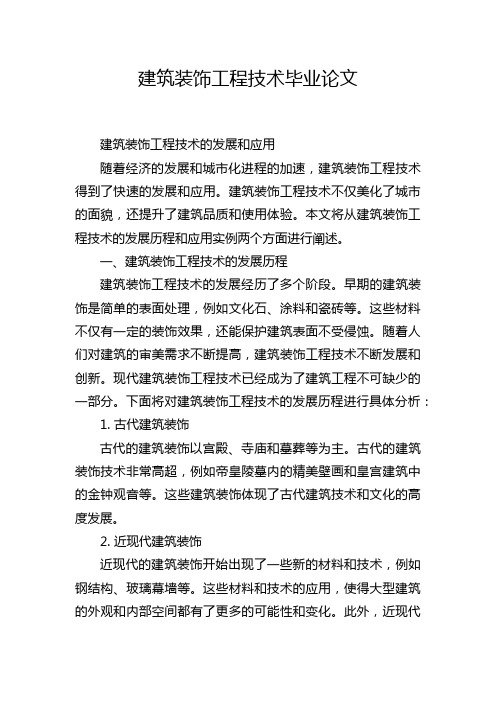 建筑装饰工程技术毕业论文

建筑装饰工程技术的发展和应用

随着经济的发展和城市化进程的加速，建筑装饰工程技术得到了快速的发展和应用。建筑装饰工程技术不仅美化了城市的面貌，还提升了建筑品质和使用体验。本文将从建筑装饰工程技术的发展历程和应用实例两个方面进行阐述。

一、建筑装饰工程技术的发展历程

建筑装饰工程技术的发展经历了多个阶段。早期的建筑装饰是简单的表面处理，例如文化石、涂料和瓷砖等。这些材料不仅有一定的装饰效果，还能保护建筑表面不受侵蚀。随着人们对建筑的审美需求不断提高，建筑装饰工程技术不断发展和创新。现代建筑装饰工程技术已经成为了建筑工程不可缺少的一部分。下面将对建筑装饰工程技术的发展历程进行具体分析：

1. 古代建筑装饰

古代的建筑装饰以宫殿、寺庙和墓葬等为主。古代的建筑装饰技术非常高超，例如帝皇陵墓内的精美壁画和皇宫建筑中的金钟观音等。这些建筑装饰体现了古代建筑技术和文化的高度发展。

2. 近现代建筑装饰

近现代的建筑装饰开始出现了一些新的材料和技术，例如钢结构、玻璃幕墙等。这些材料和技术的应用，使得大型建筑的外观和内部空间都有了更多的可能性和变化。此外，近现代